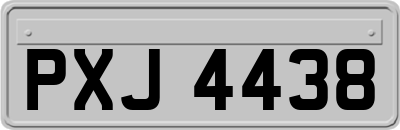 PXJ 4438